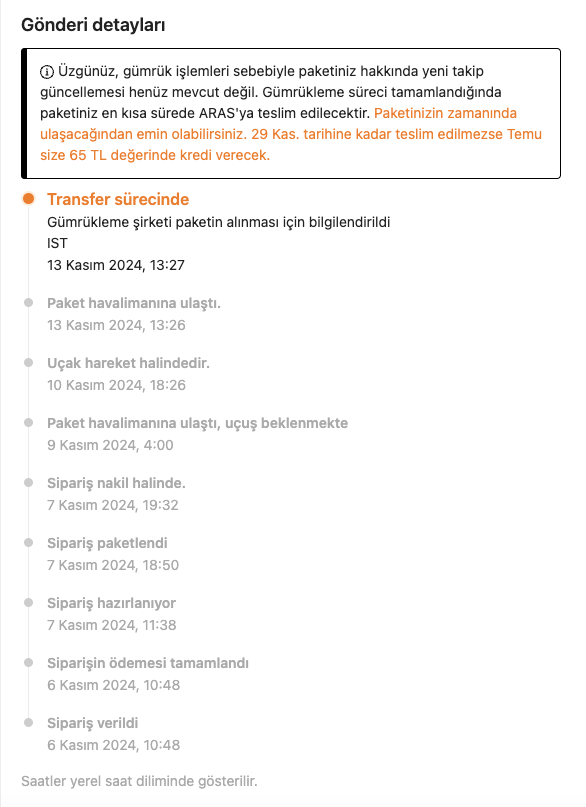 Gönderi detayları

Üzgünüz, gümrük işlemleri sebebiyle paketiniz hakkında yeni takip güncellemesi henüz mevcut değil. Gümrükleme süreci tamamlandığında paketiniz en kısa sürede ARAS'ya teslim edilecektir. Paketinizin zamanında ulaşacağından emin olabilirsiniz. 29 Kas. tarihine kadar teslim edilmezse Temu size 65 TL değerinde kredi verecek.

Transfer sürecinde
Gümrükleme şirketi paketin alınması için bilgilendirildi
IST
13 Kasım 2024, 13:27

Paket havalimanına ulaştı.
13 Kasım 2024, 13:26

Uçak hareket halindedir.
10 Kasım 2024, 18:26

Paket havalimanına ulaştı, uçuş beklenmekte
9 Kasım 2024, 4:00

Sipariş nakil halinde.
7 Kasım 2024, 19:32

Sipariş paketlendi
7 Kasım 2024, 18:50

Sipariş hazırlanıyor
7 Kasım 2024, 11:38

Siparişin ödemesi tamamlandı
6 Kasım 2024, 10:48

Sipariş verildi
6 Kasım 2024, 10:48

Saatler yerel saat diliminde gösterilir.